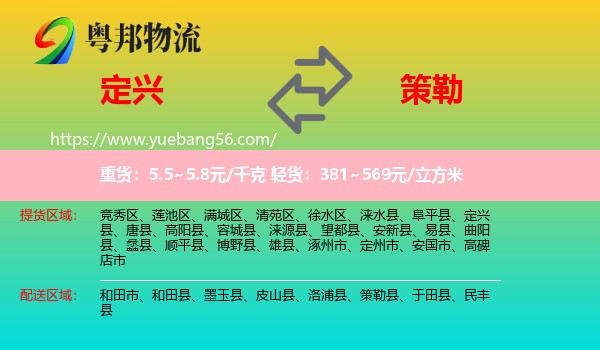 粤邦物流

定兴

策勒

https://www.yuebang56.com/

重货：5.5~5.8元/千克 轻货：381~569元/立方米

提货区域：

竞秀区、莲池区、满城区、清苑区、徐水区、涞水县、阜平县、定兴县、唐县、高阳县、容城县、涞源县、望都县、安新县、易县、曲阳县、蠡县、顺平县、博野县、雄县、涿州市、定州市、安国市、高碑店市

配送区域：

和田市、和田县、墨玉县、皮山县、洛浦县、策勒县、于田县、民丰县